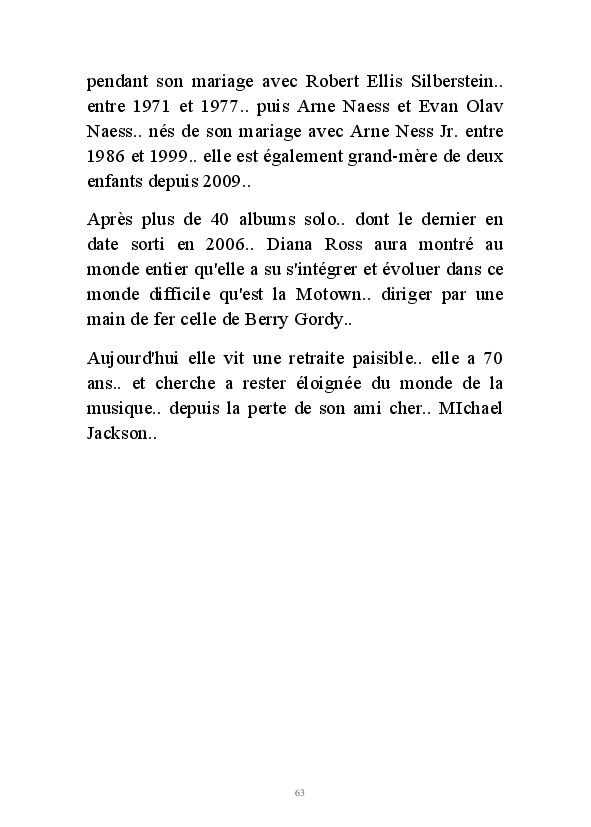 pendant son mariage avec Robert Ellis Silberstein.. entre 1971 et 1977.. puis Arne Naess et Evan Olav Naess.. nés de son mariage avec Arne Ness Jr. entre 1986 et 1999.. elle est également grand-mère de deux enfants depuis 2009..

Après plus de 40 albums solo.. dont le dernier en date sorti en 2006.. Diana Ross aura montré au monde entier qu'elle a su s'intégrer et évoluer dans ce monde difficile qu'est la Motown.. diriger par une main de fer celle de Berry Gordy..

Aujourd'hui elle vit une retraite paisible.. elle a 70 ans.. et cherche a rester éloignée du monde de la musique.. depuis la perte de son ami cher.. MIchael Jackson..

63